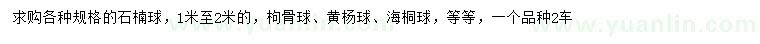 求购各种规格的石楠球，1米至2米的，枸骨球、黄杨球、海桐球，等等，一个品种2车

www.yuanlin.com